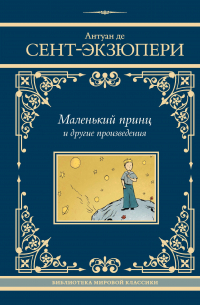 Антуан де
СЕНТ-ЭКЗЮПЕРИ

Маленький принц
и другие произведения

БИБЛИОТЕКА МИРОВОЙ КЛАССИКИ